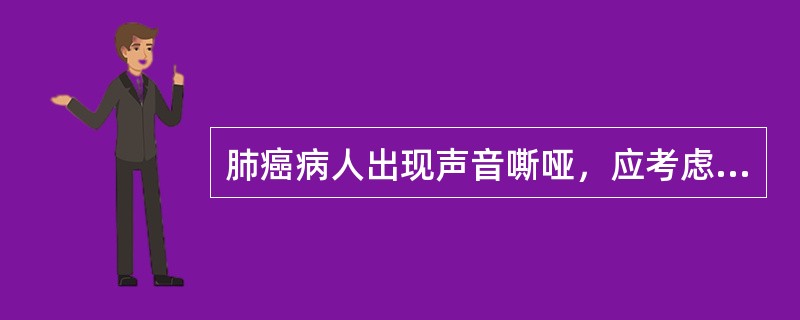 肺癌病人出现声音嘶哑，应考虑...